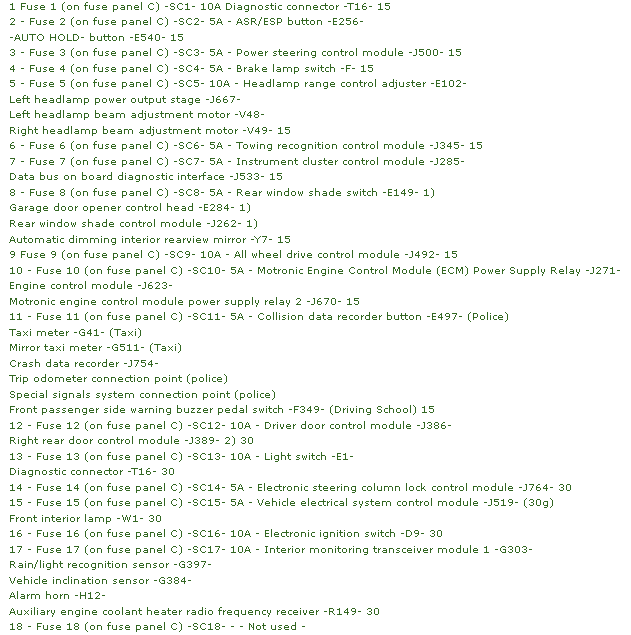 1 Fuse 1 (on fuse panel C) -SC1- 10A Diagnostic connector -T16- 15
2 - Fuse 2 (on fuse panel C) -SC2- 5A - ASR/ESP button -E256-
-AUTO HOLD- button -E540- 15
3 - Fuse 3 (on fuse panel C) -SC3- 5A - Power steering control module -J500- 15
4 - Fuse 4 (on fuse panel C) -SC4- 5A - Brake lamp switch -F- 15
5 - Fuse 5 (on fuse panel C) -SC5- 10A - Headlamp range control adjuster -E102-
Left headlamp power output stage -J667-
Left headlamp beam adjustment motor -V48-
Right headlamp beam adjustment motor -V49- 15
6 - Fuse 6 (on fuse panel C) -SC6- 5A - Towing recognition control module -J345- 15
7 - Fuse 7 (on fuse panel C) -SC7- 5A - Instrument cluster control module -J285-
Data bus on board diagnostic interface -J533- 15
8 - Fuse 8 (on fuse panel C) -SC8- 5A - Rear window shade switch -E149- 1)
Garage door opener control head -E284- 1)
Rear window shade control module -J262- 1)
Automatic dimming interior rearview mirror -Y7- 15
9 Fuse 9 (on fuse panel C) -SC9- 10A - All wheel drive control module -J492- 15
10 - Fuse 10 (on fuse panel C) -SC10- 5A - Motronic Engine Control Module (ECM) Power Supply Relay -J271-
Engine control module -J623-
Motronic engine control module power supply relay 2 -J670- 15
11 - Fuse 11 (on fuse panel C) -SC11- 5A - Collision data recorder button -E497- (Police)
Taxi meter -G41- (Taxi)
Mirror taxi meter -G511- (Taxi)
Crash data recorder -J754-
Trip odometer connection point (police)
Special signals system connection point (police)
Front passenger side warning buzzer pedal switch -F349- (Driving School) 15
12 - Fuse 12 (on fuse panel C) -SC12- 10A - Driver door control module -J386-
Right rear door control module -J389- 2) 30
13 - Fuse 13 (on fuse panel C) -SC13- 10A - Light switch -E1-
Diagnostic connector -T16- 30
14 - Fuse 14 (on fuse panel C) -SC14- 5A - Electronic steering column lock control module -J764- 30
15 - Fuse 15 (on fuse panel C) -SC15- 5A - Vehicle electrical system control module -J519- (30g)
Front interior lamp -W1- 30
16 - Fuse 16 (on fuse panel C) -SC16- 10A - Electronic ignition switch -D9- 30
17 - Fuse 17 (on fuse panel C) -SC17- 10A - Interior monitoring transceiver module 1 -G303-
Rain/light recognition sensor -G397-
Vehicle inclination sensor -G384-
Alarm horn -H12-
Auxiliary engine coolant heater radio frequency receiver -R149- 30
18 - Fuse 18 (on fuse panel C) -SC18- - - Not used -